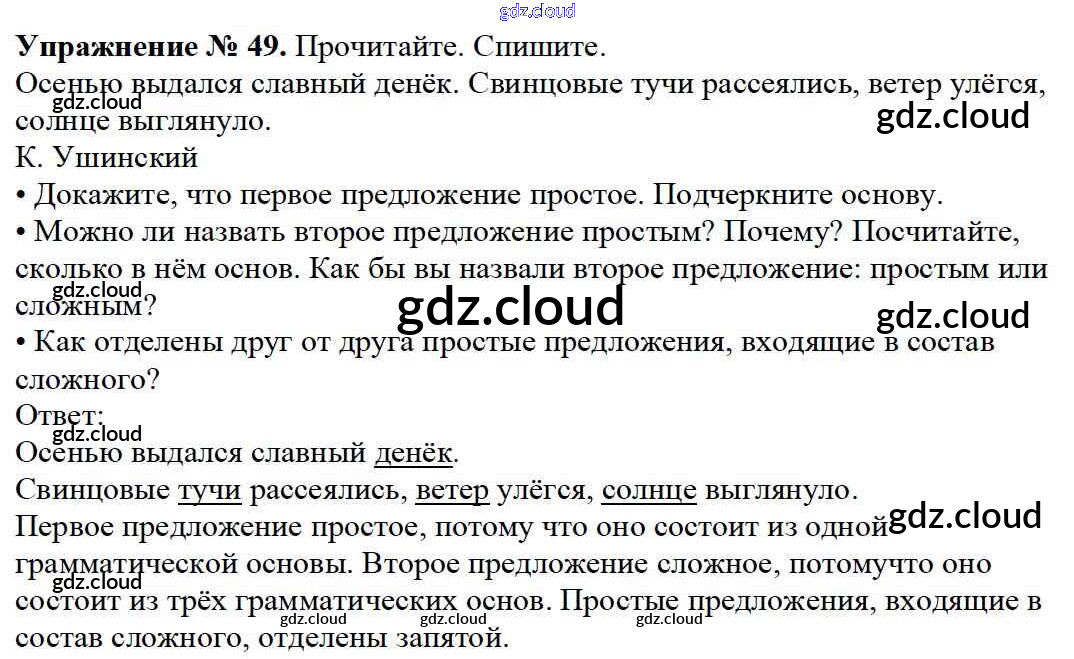 Упражнение № 49. Прочитайте. Спишите.

Осенью выдался славный денёк. Свинцовые тучи рассеялись, ветер улёгся, солнце выглянуло.

К. Ушинский

• Докажите, что первое предложение простое. Подчеркните основу.
• Можно ли назвать второе предложение простым? Почему? Посчитайте, сколько в нём основ. Как бы вы назвали второе предложение: простым или сложным?
• Как отделены друг от друга простые предложения, входящие в состав сложного?

Ответ:

Осенью выдался славный денёк.

Свинцовые тучи рассеялись, ветер улёгся, солнце выглянуло.

Первое предложение простое, потому что оно состоит из одной грамматической основы. Второе предложение сложное, потомучто оно состоит из трёх грамматических основ. Простые предложения, входящие в состав сложного, отделены запятой.

gdz.cloud